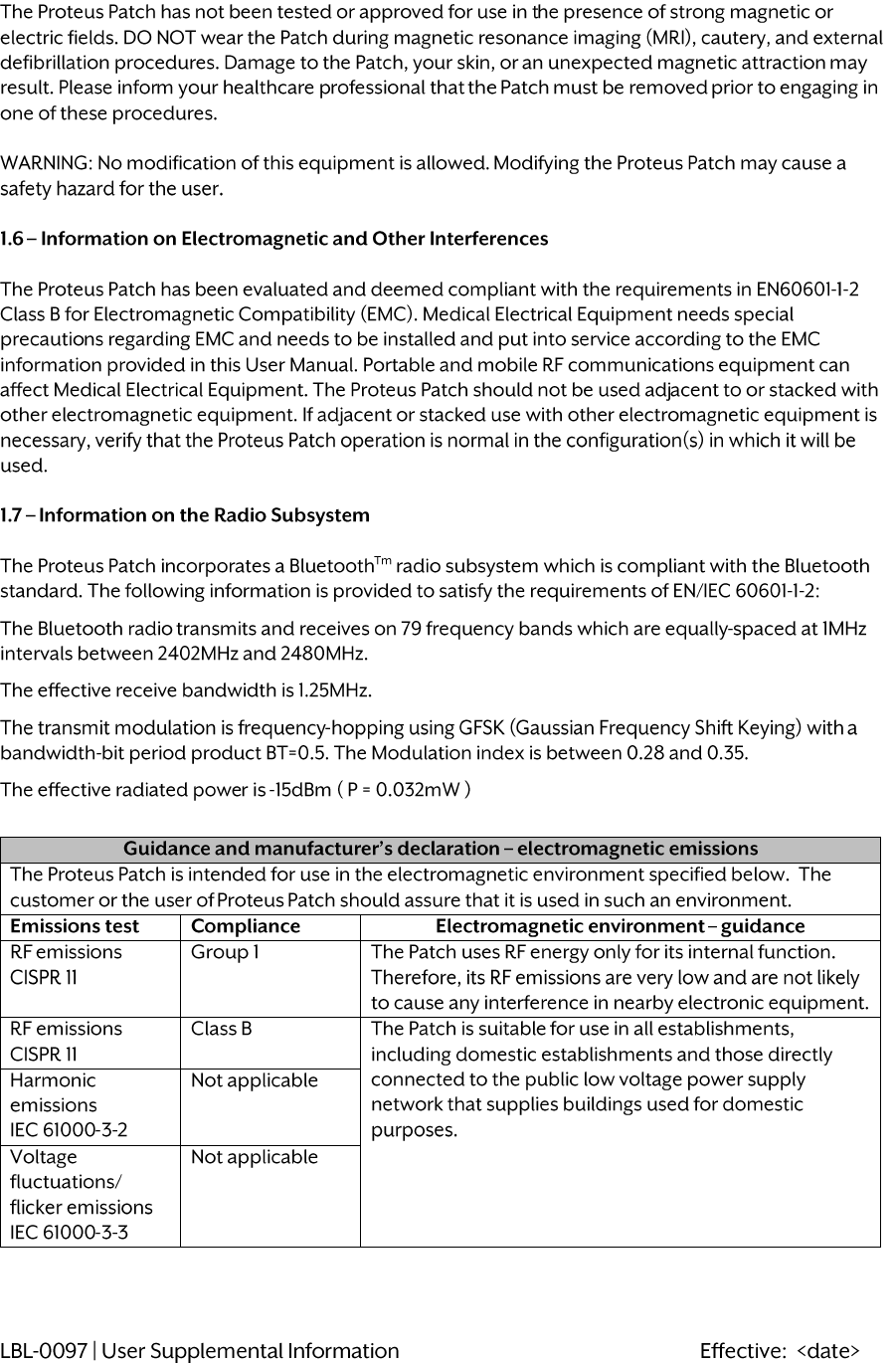 The Proteus Patch has not been tested or approved for use in the presence of strong magnetic or electric fields. DO NOT wear the Patch during magnetic resonance imaging (MRI), cautery, and external defibrillation procedures. Damage to the Patch, your skin, or an unexpected magnetic attraction may result. Please inform your healthcare professional that the Patch must be removed prior to engaging in one of these procedures.

WARNING: No modification of this equipment is allowed. Modifying the Proteus Patch may cause a safety hazard for the user.

1.6 – Information on Electromagnetic and Other Interferences

The Proteus Patch has been evaluated and deemed compliant with the requirements in EN60601-1-2 Class B for Electromagnetic Compatibility (EMC). Medical Electrical Equipment needs special precautions regarding EMC and needs to be installed and put into service according to the EMC information provided in this User Manual. Portable and mobile RF communications equipment can affect Medical Electrical Equipment. The Proteus Patch should not be used adjacent to or stacked with other electromagnetic equipment. If adjacent or stacked use with other electromagnetic equipment is necessary, verify that the Proteus Patch operation is normal in the configuration(s) in which it will be used.

1.7 – Information on the Radio Subsystem

The Proteus Patch incorporates a Bluetooth$^{Tm}$ radio subsystem which is compliant with the Bluetooth standard. The following information is provided to satisfy the requirements of EN/IEC 60601-1-2:

The Bluetooth radio transmits and receives on 79 frequency bands which are equally-spaced at 1MHz intervals between 2402MHz and 2480MHz.

The effective receive bandwidth is 1.25MHz.

The transmit modulation is frequency-hopping using GFSK (Gaussian Frequency Shift Keying) with a bandwidth-bit period product BT=0.5. The Modulation index is between 0.28 and 0.35.

The effective radiated power is -15dBm ( P = 0.032mW )

| Guidance and manufacturer's declaration – electromagnetic emissions | | |
|---|---|---|
| The Proteus Patch is intended for use in the electromagnetic environment specified below. The customer or the user of Proteus Patch should assure that it is used in such an environment. | | |
| Emissions test | Compliance | Electromagnetic environment – guidance |
| RF emissions CISPR 11 | Group 1 | The Patch uses RF energy only for its internal function. Therefore, its RF emissions are very low and are not likely to cause any interference in nearby electronic equipment. |
| RF emissions CISPR 11 | Class B | The Patch is suitable for use in all establishments, including domestic establishments and those directly connected to the public low voltage power supply network that supplies buildings used for domestic purposes. |
| Harmonic emissions IEC 61000-3-2 | Not applicable | |
| Voltage fluctuations/ flicker emissions IEC 61000-3-3 | Not applicable | |

LBL-0097 | User Supplemental Information Effective: <date>